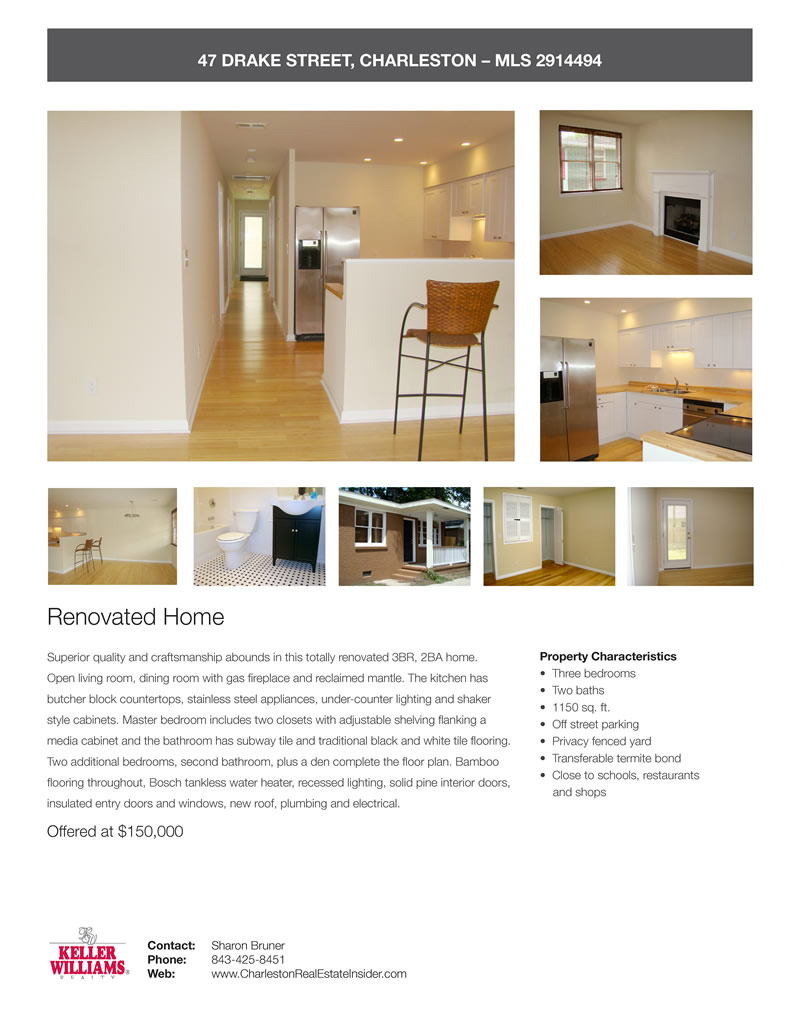 47 DRAKE STREET, CHARLESTON – MLS 2914494

Renovated Home

Superior quality and craftsmanship abounds in this totally renovated 3BR, 2BA home. Open living room, dining room with gas fireplace and reclaimed mantle. The kitchen has butcher block countertops, stainless steel appliances, under-counter lighting and shaker style cabinets. Master bedroom includes two closets with adjustable shelving flanking a media cabinet and the bathroom has subway tile and traditional black and white tile flooring. Two additional bedrooms, second bathroom, plus a den complete the floor plan. Bamboo flooring throughout, Bosch tankless water heater, recessed lighting, solid pine interior doors, insulated entry doors and windows, new roof, plumbing and electrical.

Offered at $150,000

Property Characteristics
• Three bedrooms
• Two baths
• 1150 sq. ft.
• Off street parking
• Privacy fenced yard
• Transferable termite bond
• Close to schools, restaurants and shops

KELLER WILLIAMS® REALTY

Contact: Sharon Bruner
Phone: 843-425-8451
Web: www.CharlestonRealEstateInsider.com